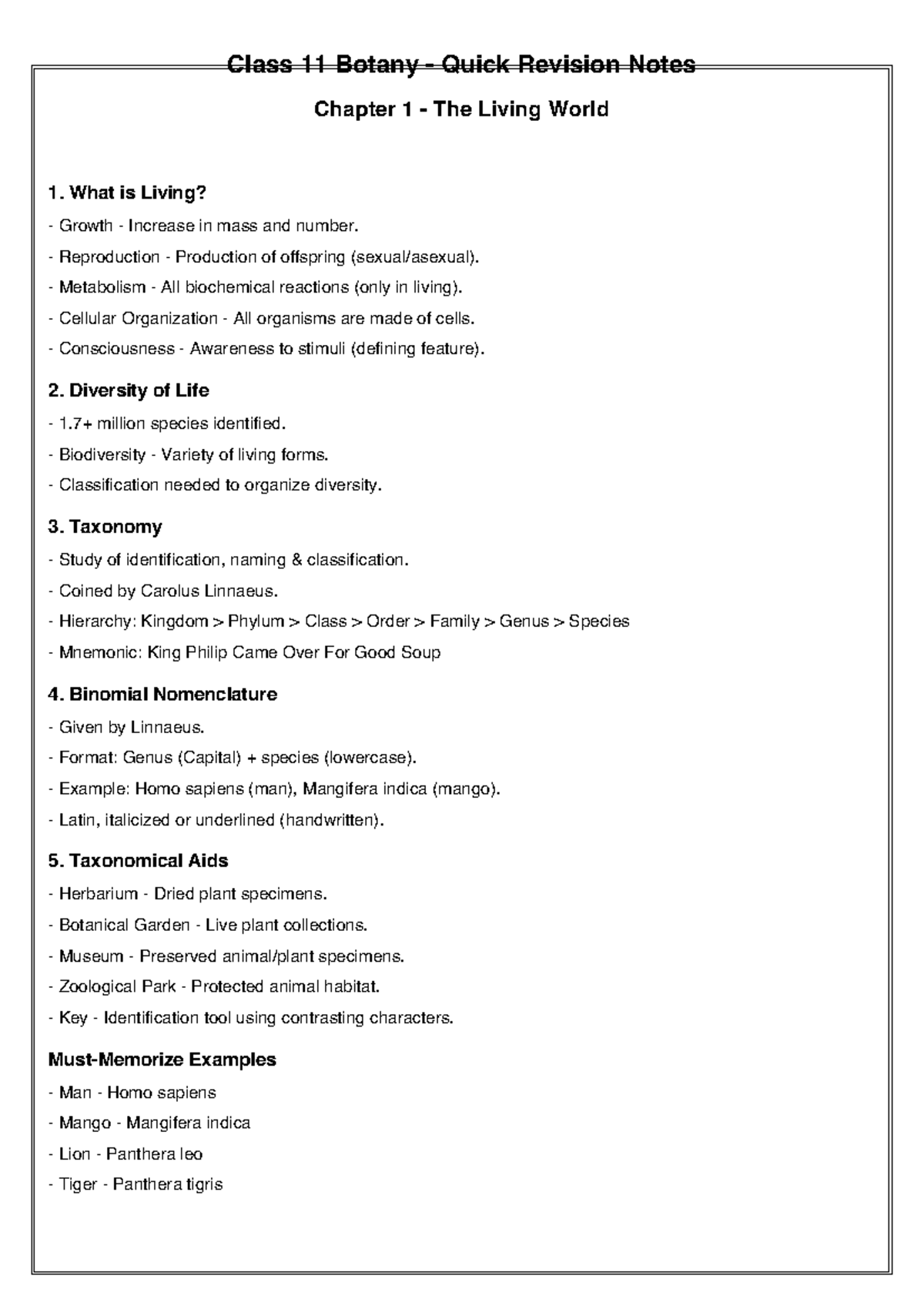 Class 11 Botany - Quick Revision Notes

Chapter 1 - The Living World

1. What is Living?

- Growth - Increase in mass and number.
- Reproduction - Production of offspring (sexual/asexual).
- Metabolism - All biochemical reactions (only in living).
- Cellular Organization - All organisms are made of cells.
- Consciousness - Awareness to stimuli (defining feature).

2. Diversity of Life

- 1.7+ million species identified.
- Biodiversity - Variety of living forms.
- Classification needed to organize diversity.

3. Taxonomy

- Study of identification, naming & classification.
- Coined by Carolus Linnaeus.
- Hierarchy: Kingdom > Phylum > Class > Order > Family > Genus > Species
- Mnemonic: King Philip Came Over For Good Soup

4. Binomial Nomenclature

- Given by Linnaeus.
- Format: Genus (Capital) + species (lowercase).
- Example: Homo sapiens (man), Mangifera indica (mango).
- Latin, italicized or underlined (handwritten).

5. Taxonomical Aids

- Herbarium - Dried plant specimens.
- Botanical Garden - Live plant collections.
- Museum - Preserved animal/plant specimens.
- Zoological Park - Protected animal habitat.
- Key - Identification tool using contrasting characters.

Must-Memorize Examples

- Man - Homo sapiens
- Mango - Mangifera indica
- Lion - Panthera leo
- Tiger - Panthera tigris